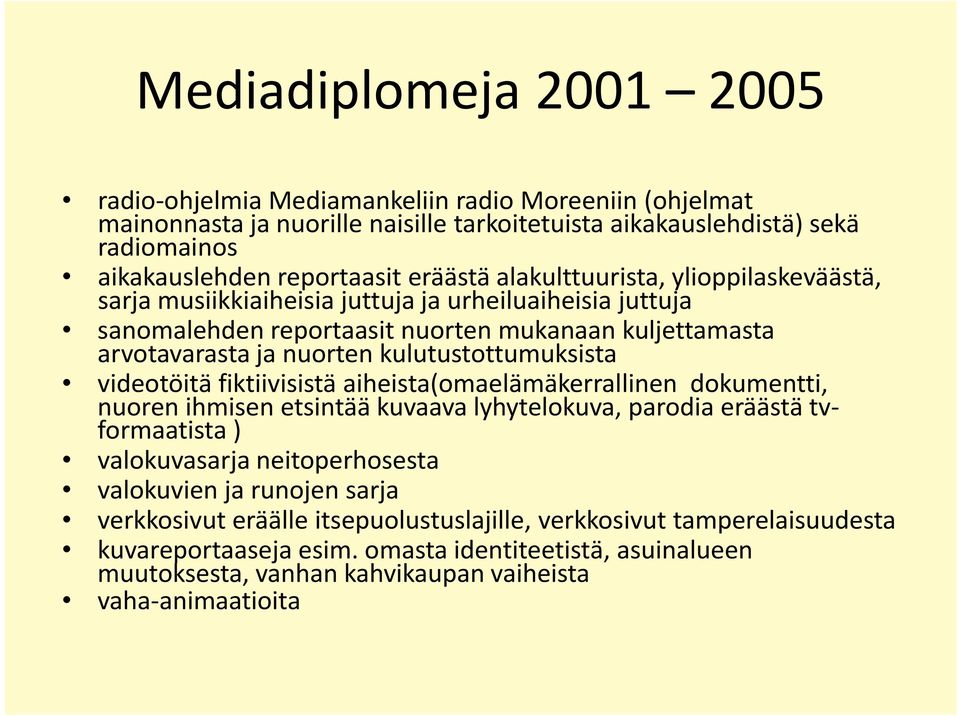 Mediadiplomeja 2001 – 2005

• radio-ohjelmia Mediamankeliin radio Moreeniin (ohjelmat mainonnasta ja nuorille naisille tarkoitetuista aikakauslehdistä) sekä radiomainos
• aikakauslehden reportaasit eräästä alakulttuurista, ylioppilaskeväästä, sarja musiikkiaiheisia juttuja ja urheiluaiheisia juttuja
• sanomalehden reportaasit nuorten mukanaan kuljettamasta arvotavarasta ja nuorten kulutustottumuksista
• videotöitä fiktiivisistä aiheista(omaelämäkerrallinen dokumentti, nuoren ihmisen etsintää kuvaava lyhytelokuva, parodia eräästä tv-formaatista )
• valokuvasarja neitoperhosesta
• valokuvien ja runojen sarja
• verkkosivut eräälle itsepuolustuslajille, verkkosivut tamperelaisuudesta
• kuvareportaaseja esim. omasta identiteetistä, asuinalueen muutoksesta, vanhan kahvikaupan vaiheista
• vaha-animaatioita